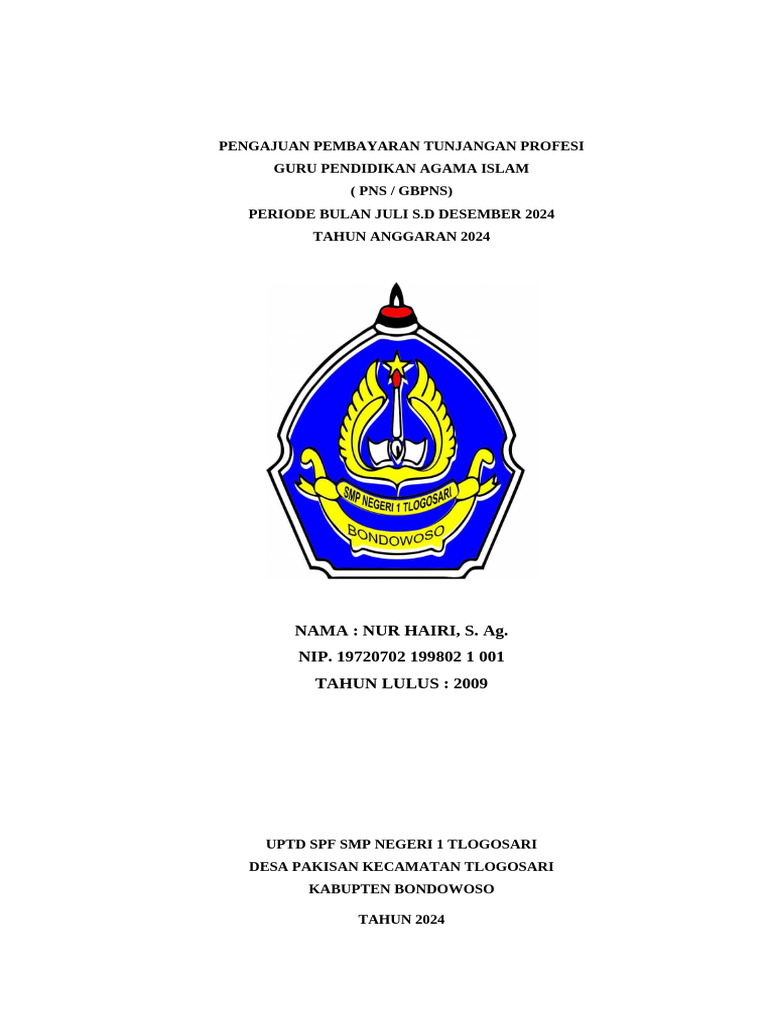 PENGAJUAN PEMBAYARAN TUNJANGAN PROFESI
GURU PENDIDIKAN AGAMA ISLAM
( PNS / GBPNS)
PERIODE BULAN JULI S.D DESEMBER 2024
TAHUN ANGGARAN 2024

SMP NEGERI 1 TLOGOSARI
BONDOWOSO

NAMA : NUR HAIRI, S. Ag.
NIP. 19720702 199802 1 001
TAHUN LULUS : 2009

UPTD SPF SMP NEGERI 1 TLOGOSARI
DESA PAKISAN KECAMATAN TLOGOSARI
KABUPTEN BONDOWOSO

TAHUN 2024